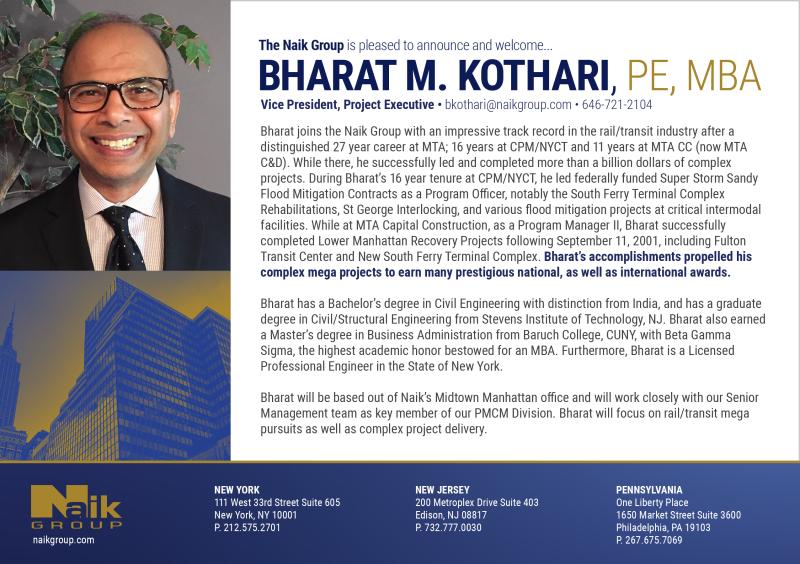 The Naik Group is pleased to announce and welcome...

BHARAT M. KOTHARI, PE, MBA

Vice President, Project Executive • bkothari@naikgroup.com • 646-721-2104

Bharat joins the Naik Group with an impressive track record in the rail/transit industry after a distinguished 27 year career at MTA; 16 years at CPM/NYCT and 11 years at MTA CC (now MTA C&D). While there, he successfully led and completed more than a billion dollars of complex projects. During Bharat's 16 year tenure at CPM/NYCT, he led federally funded Super Storm Sandy Flood Mitigation Contracts as a Program Officer, notably the South Ferry Terminal Complex Rehabilitations, St George Interlocking, and various flood mitigation projects at critical intermodal facilities. While at MTA Capital Construction, as a Program Manager II, Bharat successfully completed Lower Manhattan Recovery Projects following September 11, 2001, including Fulton Transit Center and New South Ferry Terminal Complex. Bharat's accomplishments propelled his complex mega projects to earn many prestigious national, as well as international awards.

Bharat has a Bachelor's degree in Civil Engineering with distinction from India, and has a graduate degree in Civil/Structural Engineering from Stevens Institute of Technology, NJ. Bharat also earned a Master's degree in Business Administration from Baruch College, CUNY, with Beta Gamma Sigma, the highest academic honor bestowed for an MBA. Furthermore, Bharat is a Licensed Professional Engineer in the State of New York.

Bharat will be based out of Naik's Midtown Manhattan office and will work closely with our Senior Management team as key member of our PMCM Division. Bharat will focus on rail/transit mega pursuits as well as complex project delivery.

Naik GROUP
naikgroup.com

NEW YORK
111 West 33rd Street Suite 605
New York, NY 10001
P. 212.575.2701

NEW JERSEY
200 Metroplex Drive Suite 403
Edison, NJ 08817
P. 732.777.0030

PENNSYLVANIA
One Liberty Place
1650 Market Street Suite 3600
Philadelphia, PA 19103
P. 267.675.7069